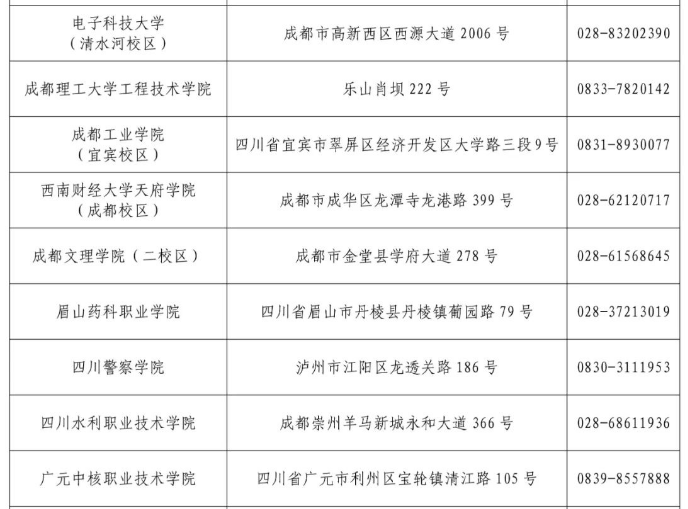 | 电子科技大学（清水河校区） | 成都市高新西区西源大道2006号 | 028-83202390 |
|---|---|---|
| 成都理工大学工程技术学院 | 乐山肖坝222号 | 0833-7820142 |
| 成都工业学院（宜宾校区） | 四川省宜宾市翠屏区经济开发区大学路三段9号 | 0831-8930077 |
| 西南财经大学天府学院（成都校区） | 成都市成华区龙潭寺龙港路399号 | 028-62120717 |
| 成都文理学院（二校区） | 成都市金堂县学府大道278号 | 028-61568645 |
| 眉山药科职业学院 | 四川省眉山市丹棱县丹棱镇葡园路79号 | 028-37213019 |
| 四川警察学院 | 泸州市江阳区龙透关路186号 | 0830-3111953 |
| 四川水利职业技术学院 | 成都崇州羊马新城永和大道366号 | 028-68611936 |
| 广元中核职业技术学院 | 四川省广元市利州区宝轮镇清江路105号 | 0839-8557888 |